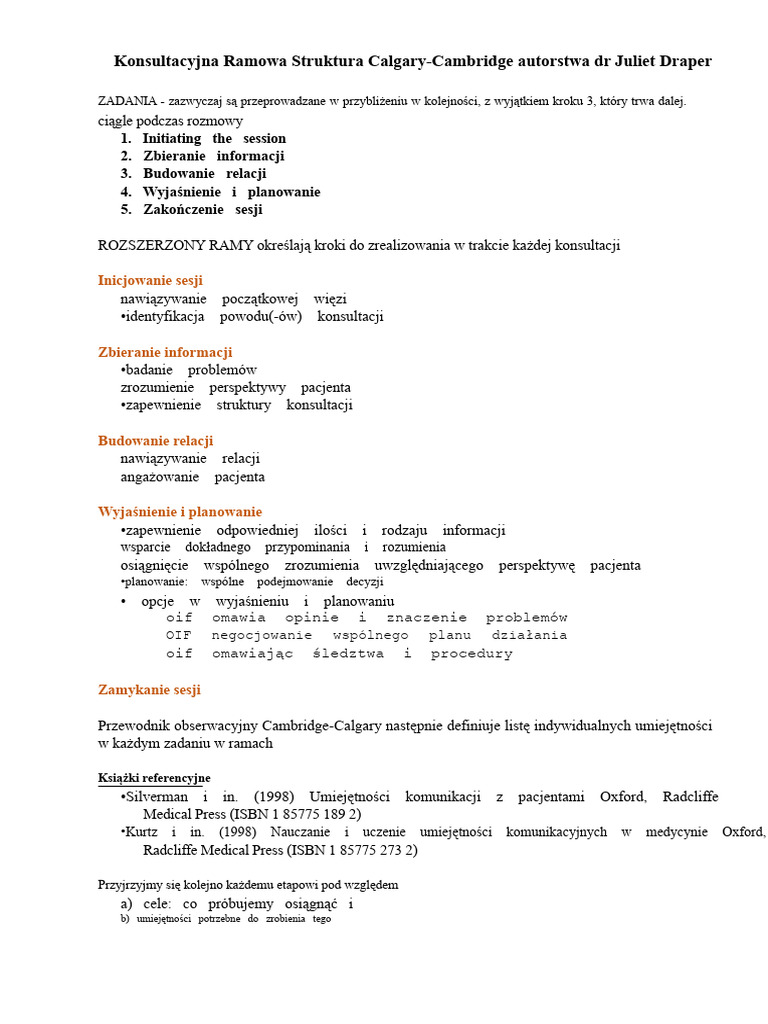 Konsultacyjna Ramowa Struktura Calgary-Cambridge autorstwa dr Juliet Draper

ZADANIA - zazwyczaj są przeprowadzane w przybliżeniu w kolejności, z wyjątkiem kroku 3, który trwa dalej. ciągle podczas rozmowy

1. Initiating the session
2. Zbieranie informacji
3. Budowanie relacji
4. Wyjaśnienie i planowanie
5. Zakończenie sesji

ROZSZERZONY RAMY określają kroki do zrealizowania w trakcie każdej konsultacji

Inicjowanie sesji
nawiązywanie początkowej więzi
•identyfikacja powodu(-ów) konsultacji

Zbieranie informacji
•badanie problemów
zrozumienie perspektywy pacjenta
•zapewnienie struktury konsultacji

Budowanie relacji
nawiązywanie relacji
angażowanie pacjenta

Wyjaśnienie i planowanie
•zapewnienie odpowiedniej ilości i rodzaju informacji
wsparcie dokładnego przypominania i rozumienia
osiągnięcie wspólnego zrozumienia uwzględniającego perspektywę pacjenta
•planowanie: wspólne podejmowanie decyzji
• opcje w wyjaśnieniu i planowaniu
oif omawia opinie i znaczenie problemów
OIF negocjowanie wspólnego planu działania
oif omawiając śledztwa i procedury

Zamykanie sesji

Przewodnik obserwacyjny Cambridge-Calgary następnie definiuje listę indywidualnych umiejętności w każdym zadaniu w ramach

Książki referencyjne
•Silverman i in. (1998) Umiejętności komunikacji z pacjentami Oxford, Radcliffe Medical Press (ISBN 1 85775 189 2)
•Kurtz i in. (1998) Nauczanie i uczenie umiejętności komunikacyjnych w medycynie Oxford, Radcliffe Medical Press (ISBN 1 85775 273 2)

Przyjrzyjmy się kolejno każdemu etapowi pod względem
a) cele: co próbujemy osiągnąć i
b) umiejętności potrzebne do zrobienia tego